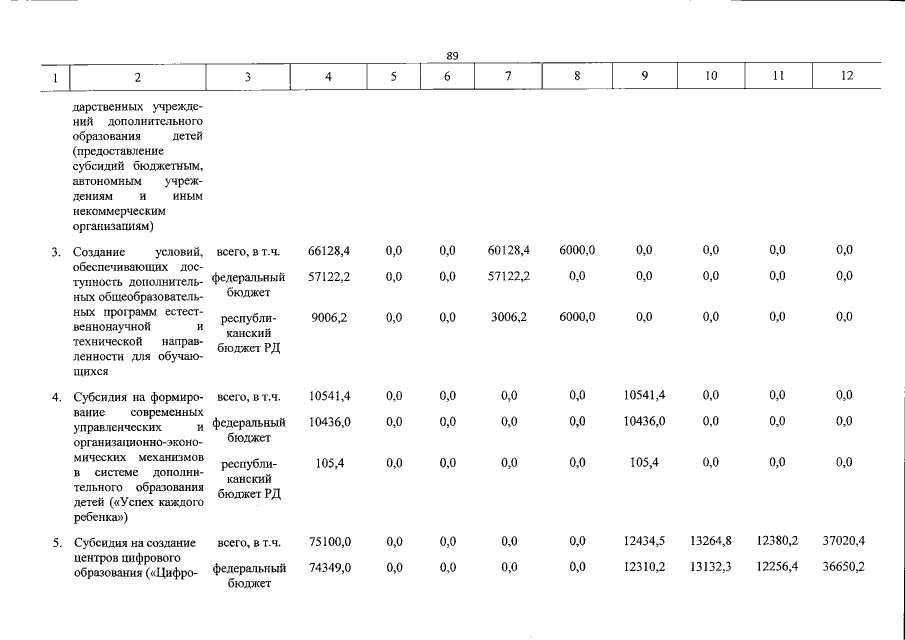 89

| 1 | 2 | 3 | 4 | 5 | 6 | 7 | 8 | 9 | 10 | 11 | 12 |
|---|---|---|---|---|---|---|---|---|---|---|---|
| | дарственных учреждений дополнительного образования детей (предоставление субсидий бюджетным, автономным учреждениям и иным некоммерческим организациям) | | | | | | | | | | |
| 3. | Создание условий, обеспечивающих доступность дополнительных общеобразовательных программ естественнонаучной и технической направленности для обучающихся | всего, в т.ч. | 66128,4 | 0,0 | 0,0 | 60128,4 | 6000,0 | 0,0 | 0,0 | 0,0 | 0,0 |
| | | федеральный бюджет | 57122,2 | 0,0 | 0,0 | 57122,2 | 0,0 | 0,0 | 0,0 | 0,0 | 0,0 |
| | | республиканский бюджет РД | 9006,2 | 0,0 | 0,0 | 3006,2 | 6000,0 | 0,0 | 0,0 | 0,0 | 0,0 |
| 4. | Субсидия на формирование современных управленческих и организационно-экономических механизмов в системе дополнительного образования детей («Успех каждого ребенка») | всего, в т.ч. | 10541,4 | 0,0 | 0,0 | 0,0 | 0,0 | 10541,4 | 0,0 | 0,0 | 0,0 |
| | | федеральный бюджет | 10436,0 | 0,0 | 0,0 | 0,0 | 0,0 | 10436,0 | 0,0 | 0,0 | 0,0 |
| | | республиканский бюджет РД | 105,4 | 0,0 | 0,0 | 0,0 | 0,0 | 105,4 | 0,0 | 0,0 | 0,0 |
| 5. | Субсидия на создание центров цифрового образования («Цифро- | всего, в т.ч. | 75100,0 | 0,0 | 0,0 | 0,0 | 0,0 | 12434,5 | 13264,8 | 12380,2 | 37020,4 |
| | | федеральный бюджет | 74349,0 | 0,0 | 0,0 | 0,0 | 0,0 | 12310,2 | 13132,3 | 12256,4 | 36650,2 |